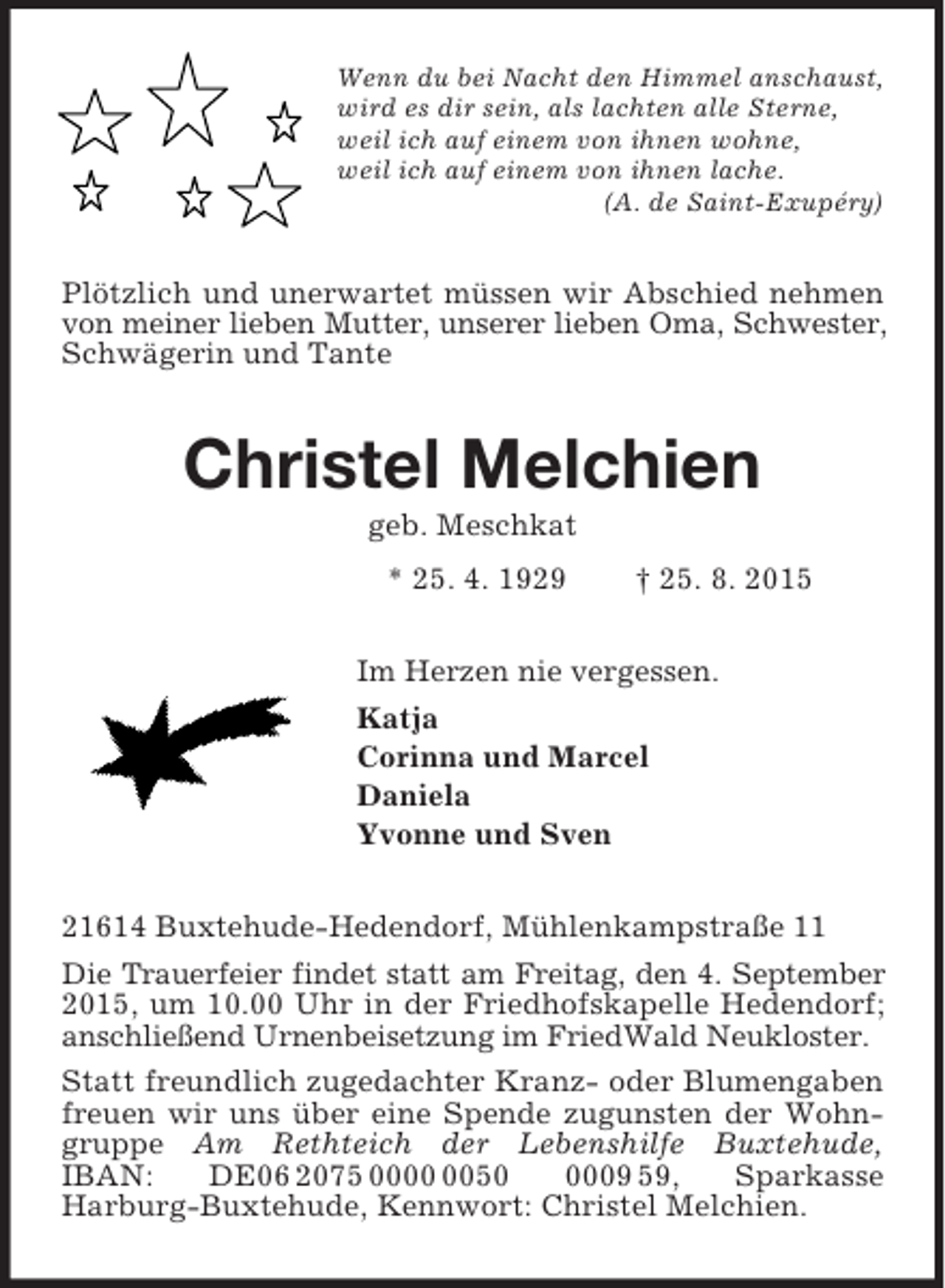 Wenn du bei Nacht den Himmel anschaust,
wird es dir sein, als lachten alle Sterne,
weil ich auf einem von ihnen wohne,
weil ich auf einem von ihnen lache.
(A. de Saint-Exupéry)

Plötzlich und unerwartet müssen wir Abschied nehmen von meiner lieben Mutter, unserer lieben Oma, Schwester, Schwägerin und Tante

Christel Melchien

geb. Meschkat

* 25. 4. 1929 † 25. 8. 2015

Im Herzen nie vergessen.

Katja
Corinna und Marcel
Daniela
Yvonne und Sven

21614 Buxtehude-Hedendorf, Mühlenkampstraße 11

Die Trauerfeier findet statt am Freitag, den 4. September 2015, um 10.00 Uhr in der Friedhofskapelle Hedendorf; anschließend Urnenbeisetzung im FriedWald Neukloster.

Statt freundlich zugedachter Kranz- oder Blumengaben freuen wir uns über eine Spende zugunsten der Wohngruppe Am Rethteich der Lebenshilfe Buxtehude, IBAN: DE06 2075 0000 0050 0009 59, Sparkasse Harburg-Buxtehude, Kennwort: Christel Melchien.